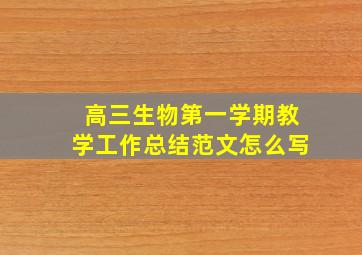 高三生物第一学期教学工作总结范文怎么写